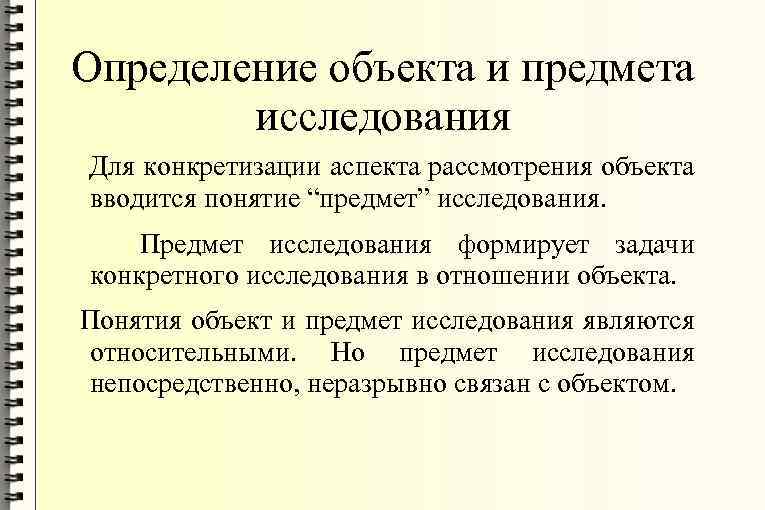 Определение объекта и предмета исследования

Для конкретизации аспекта рассмотрения объекта вводится понятие “предмет” исследования.

Предмет исследования формирует задачи конкретного исследования в отношении объекта.

Понятия объект и предмет исследования являются относительными. Но предмет исследования непосредственно, неразрывно связан с объектом.